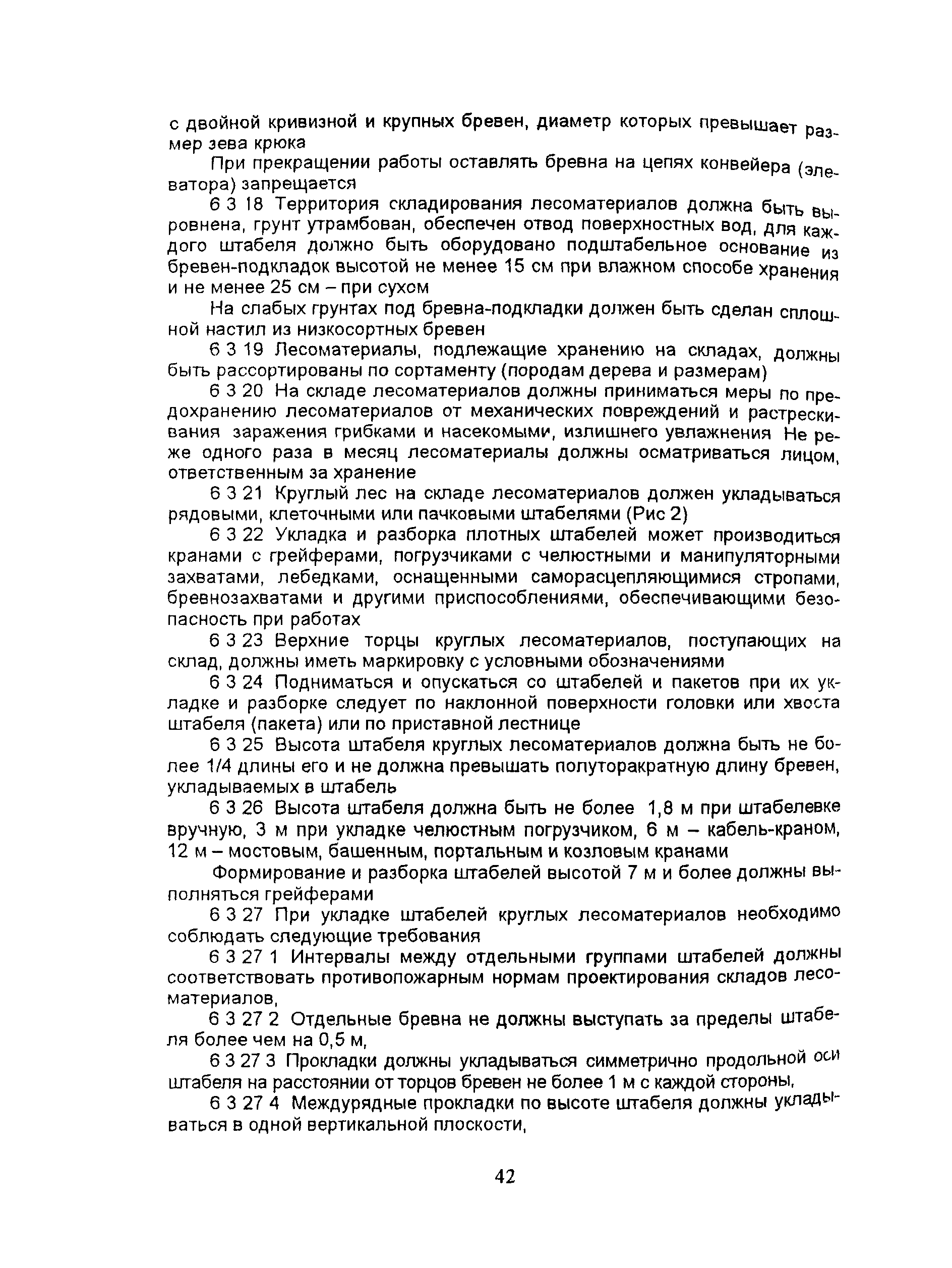 с двойной кривизной и крупных бревен, диаметр которых превышает размер зева крюка

При прекращении работы оставлять бревна на цепях конвейера (элеватора) запрещается

6 3 18 Территория складирования лесоматериалов должна быть выровнена, грунт утрамбован, обеспечен отвод поверхностных вод, для каждого штабеля должно быть оборудовано подштабельное основание из бревен-подкладок высотой не менее 15 см при влажном способе хранения и не менее 25 см – при сухом

На слабых грунтах под бревна-подкладки должен быть сделан сплошной настил из низкосортных бревен

6 3 19 Лесоматериалы, подлежащие хранению на складах, должны быть рассортированы по сортаменту (породам дерева и размерам)

6 3 20 На складе лесоматериалов должны приниматься меры по предохранению лесоматериалов от механических повреждений и растрескивания заражения грибками и насекомыми, излишнего увлажнения Не реже одного раза в месяц лесоматериалы должны осматриваться лицом, ответственным за хранение

6 3 21 Круглый лес на складе лесоматериалов должен укладываться рядовыми, клеточными или пачковыми штабелями (Рис 2)

6 3 22 Укладка и разборка плотных штабелей может производиться кранами с грейферами, погрузчиками с челюстными и манипуляторными захватами, лебедками, оснащенными саморасцепляющимися стропами, бревнозахватами и другими приспособлениями, обеспечивающими безопасность при работах

6 3 23 Верхние торцы круглых лесоматериалов, поступающих на склад, должны иметь маркировку с условными обозначениями

6 3 24 Подниматься и опускаться со штабелей и пакетов при их укладке и разборке следует по наклонной поверхности головки или хвоста штабеля (пакета) или по приставной лестнице

6 3 25 Высота штабеля круглых лесоматериалов должна быть не более 1/4 длины его и не должна превышать полуторакратную длину бревен, укладываемых в штабель

6 3 26 Высота штабеля должна быть не более 1,8 м при штабелевке вручную, 3 м при укладке челюстным погрузчиком, 6 м – кабель-краном, 12 м – мостовым, башенным, портальным и козловым кранами

Формирование и разборка штабелей высотой 7 м и более должны выполняться грейферами

6 3 27 При укладке штабелей круглых лесоматериалов необходимо соблюдать следующие требования

6 3 27 1 Интервалы между отдельными группами штабелей должны соответствовать противопожарным нормам проектирования складов лесоматериалов,

6 3 27 2 Отдельные бревна не должны выступать за пределы штабеля более чем на 0,5 м,

6 3 27 3 Прокладки должны укладываться симметрично продольной оси штабеля на расстоянии от торцов бревен не более 1 м с каждой стороны,

6 3 27 4 Междурядные прокладки по высоте штабеля должны укладываться в одной вертикальной плоскости,

42